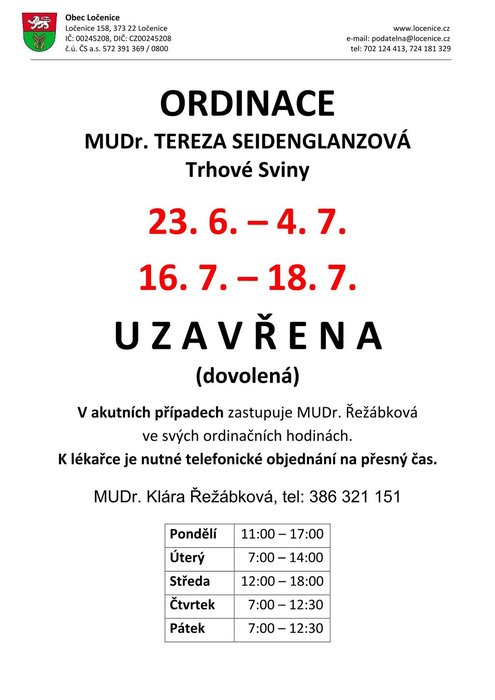 Obec Ločenice
Ločenice 158, 373 22 Ločenice
IČ: 00245208, DIČ: CZ00245208
č.ú. ČS a.s. 572 391 369 / 0800

www.locenice.cz
e-mail: podatelna@locenice.cz
tel: 702 124 413, 724 181 329

ORDINACE

MUDr. TEREZA SEIDENGLANZOVÁ

Trhové Sviny

23. 6. – 4. 7.

16. 7. – 18. 7.

U Z A V Ř E N A

(dovolená)

V akutních případech zastupuje MUDr. Řežábková ve svých ordinačních hodinách.
K lékařce je nutné telefonické objednání na přesný čas.

MUDr. Klára Řežábková, tel: 386 321 151

| Pondělí | 11:00 – 17:00 |
|---|---|
| Úterý | 7:00 – 14:00 |
| Středa | 12:00 – 18:00 |
| Čtvrtek | 7:00 – 12:30 |
| Pátek | 7:00 – 12:30 |